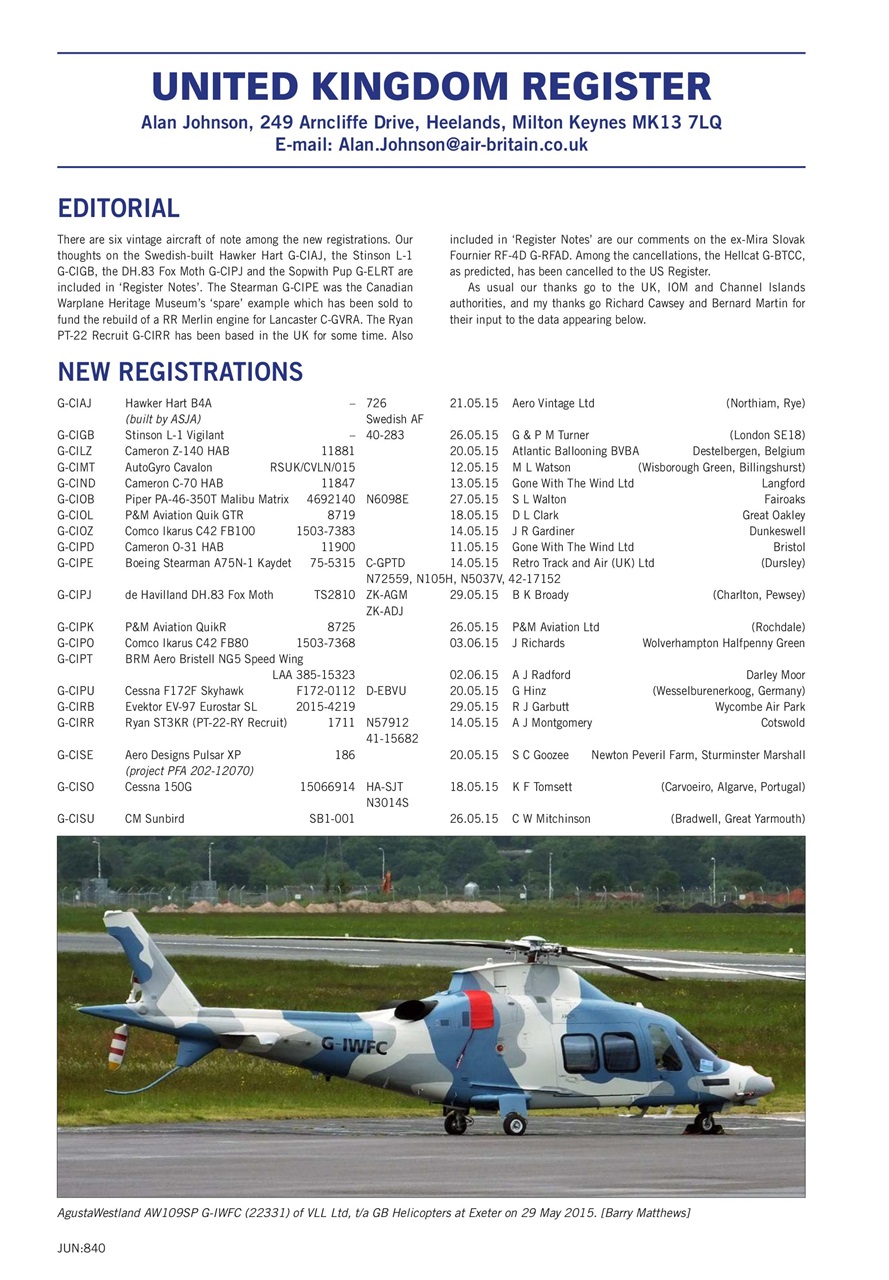 UNITED KINGDOM REGISTER
Alan Johnson, 249 Arncliffe Drive, Heelands, Milton Keynes MK13 7LQ
E-mail: Alan.Johnson@air-britain.co.uk

EDITORIAL

There are six vintage aircraft of note among the new registrations. Our thoughts on the Swedish-built Hawker Hart G-CIAJ, the Stinson L-1 G-CIGB, the DH.83 Fox Moth G-CIPJ and the Sopwith Pup G-ELRT are included in 'Register Notes'. The Stearman G-CIPE was the Canadian Warplane Heritage Museum's 'spare' example which has been sold to fund the rebuild of a RR Merlin engine for Lancaster C-GVRA. The Ryan PT-22 Recruit G-CIRR has been based in the UK for some time. Also included in 'Register Notes' are our comments on the ex-Mira Slovak Fournier RF-4D G-RFAD. Among the cancellations, the Hellcat G-BTCC, as predicted, has been cancelled to the US Register.

As usual our thanks go to the UK, IOM and Channel Islands authorities, and my thanks go Richard Cawsey and Bernard Martin for their input to the data appearing below.

NEW REGISTRATIONS

| | | | | | | |
|---|---|---|---|---|---|---|
| G-CIAJ | Hawker Hart B4A (built by ASJA) | – | 726 Swedish AF | 21.05.15 | Aero Vintage Ltd | (Northiam, Rye) |
| G-CIGB | Stinson L-1 Vigilant | – | 40-283 | 26.05.15 | G & P M Turner | (London SE18) |
| G-CILZ | Cameron Z-140 HAB | 11881 | | 20.05.15 | Atlantic Ballooning BVBA | Destelbergen, Belgium |
| G-CIMT | AutoGyro Cavalon | RSUK/CVLN/015 | | 12.05.15 | M L Watson | (Wisborough Green, Billingshurst) |
| G-CIND | Cameron C-70 HAB | 11847 | | 13.05.15 | Gone With The Wind Ltd | Langford |
| G-CIOB | Piper PA-46-350T Malibu Matrix | 4692140 | N6098E | 27.05.15 | S L Walton | Fairoaks |
| G-CIOL | P&M Aviation Quik GTR | 8719 | | 18.05.15 | D L Clark | Great Oakley |
| G-CIOZ | Comco Ikarus C42 FB100 | 1503-7383 | | 14.05.15 | J R Gardiner | Dunkeswell |
| G-CIPD | Cameron O-31 HAB | 11900 | | 11.05.15 | Gone With The Wind Ltd | Bristol |
| G-CIPE | Boeing Stearman A75N-1 Kaydet | 75-5315 | C-GPTD N72559, N105H, N5037V, 42-17152 | 14.05.15 | Retro Track and Air (UK) Ltd | (Dursley) |
| G-CIPJ | de Havilland DH.83 Fox Moth | TS2810 | ZK-AGM ZK-ADJ | 29.05.15 | B K Broady | (Charlton, Pewsey) |
| G-CIPK | P&M Aviation QuikR | 8725 | | 26.05.15 | P&M Aviation Ltd | (Rochdale) |
| G-CIPO | Comco Ikarus C42 FB80 | 1503-7368 | | 03.06.15 | J Richards | Wolverhampton Halfpenny Green |
| G-CIPT | BRM Aero Bristell NG5 Speed Wing | LAA 385-15323 | | 02.06.15 | A J Radford | Darley Moor |
| G-CIPU | Cessna F172F Skyhawk | F172-0112 | D-EBVU | 20.05.15 | G Hinz | (Wesselburenerkoog, Germany) |
| G-CIRB | Evektor EV-97 Eurostar SL | 2015-4219 | | 29.05.15 | R J Garbutt | Wycombe Air Park |
| G-CIRR | Ryan ST3KR (PT-22-RY Recruit) | 1711 | N57912 41-15682 | 14.05.15 | A J Montgomery | Cotswold |
| G-CISE | Aero Designs Pulsar XP (project PFA 202-12070) | 186 | | 20.05.15 | S C Goozee | Newton Peveril Farm, Sturminster Marshall |
| G-CISO | Cessna 150G | 15066914 | HA-SJT N3014S | 18.05.15 | K F Tomsett | (Carvoeiro, Algarve, Portugal) |
| G-CISU | CM Sunbird | SB1-001 | | 26.05.15 | C W Mitchinson | (Bradwell, Great Yarmouth) |

G-IWFC

AgustaWestland AW109SP G-IWFC (22331) of VLL Ltd, t/a GB Helicopters at Exeter on 29 May 2015. [Barry Matthews]

JUN:840